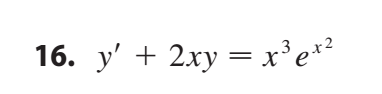 16. $y' + 2xy = x^3 e^{x^2}$